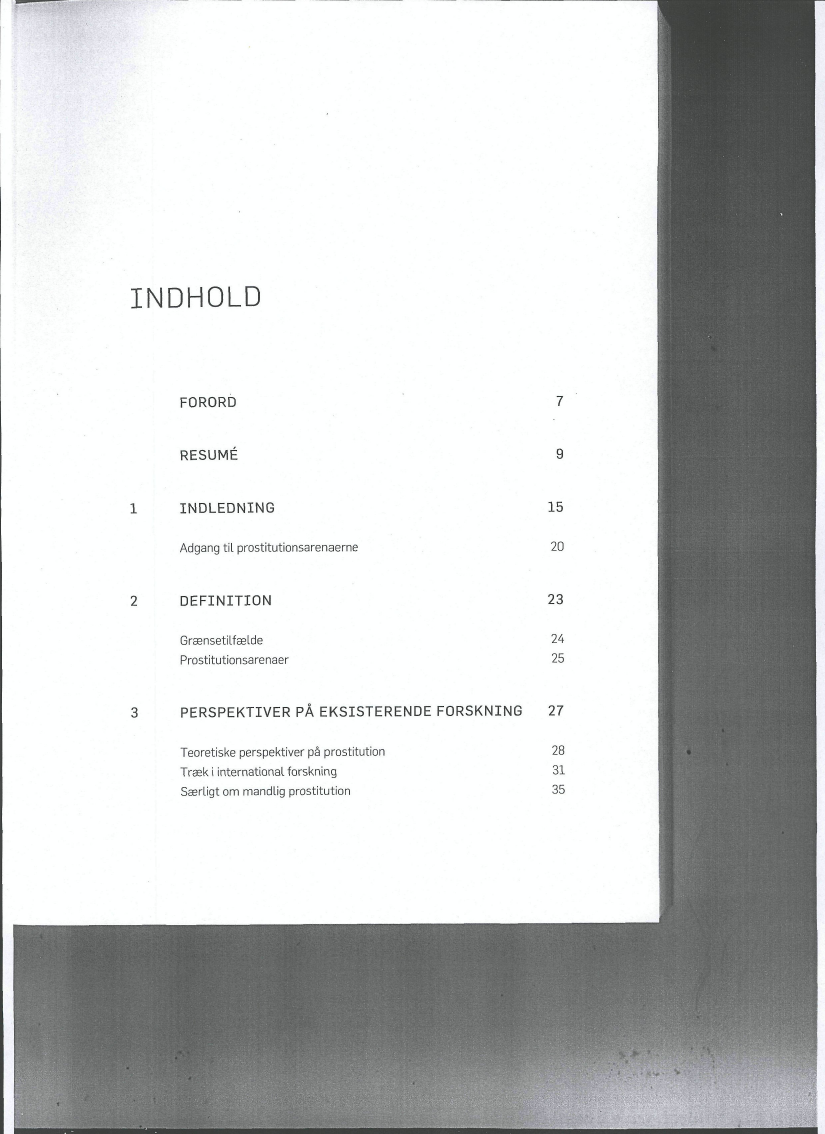 INDHOLD

FORORD 7

RESUMÉ 9

1 INDLEDNING 15

Adgang til prostitutionsarenaerne 20

2 DEFINITION 23

Grænsetilfælde 24
Prostitutionsarenaer 25

3 PERSPEKTIVER PÅ EKSISTERENDE FORSKNING 27

Teoretiske perspektiver på prostitution 28
Træk i international forskning 31
Særligt om mandlig prostitution 35